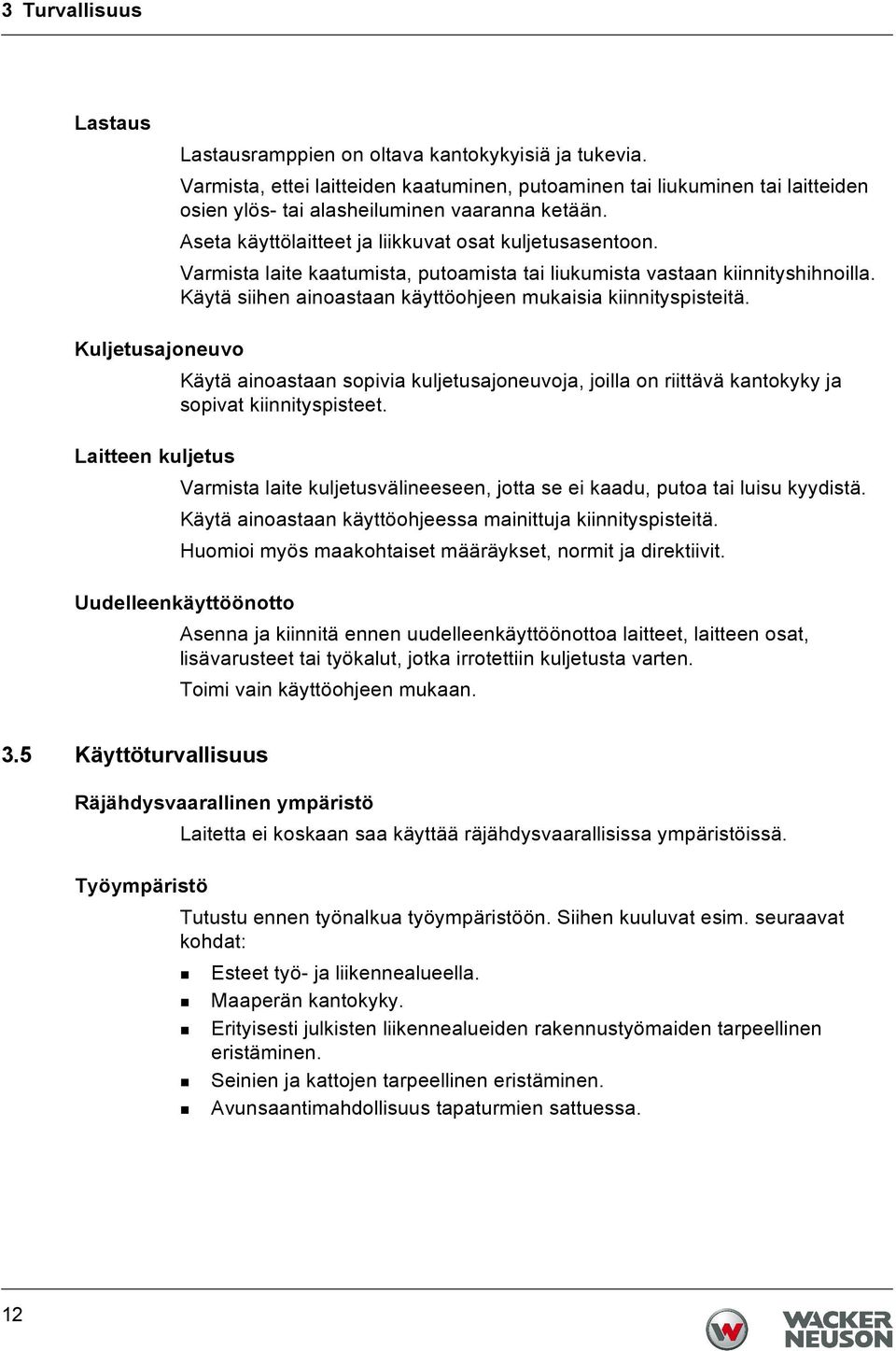 3 Turvallisuus

Lastaus

Lastausramppien on oltava kantokykyisiä ja tukevia.

Varmista, ettei laitteiden kaatuminen, putoaminen tai liukuminen tai laitteiden osien ylös- tai alasheiluminen vaaranna ketään.

Aseta käyttölaitteet ja liikkuvat osat kuljetusasentoon.

Varmista laite kaatumista, putoamista tai liukumista vastaan kiinnityshihnoilla. Käytä siihen ainoastaan käyttöohjeen mukaisia kiinnityspisteitä.

Kuljetusajoneuvo

Käytä ainoastaan sopivia kuljetusajoneuvoja, joilla on riittävä kantokyky ja sopivat kiinnityspisteet.

Laitteen kuljetus

Varmista laite kuljetusvälineeseen, jotta se ei kaadu, putoa tai luisu kyydistä.

Käytä ainoastaan käyttöohjeessa mainittuja kiinnityspisteitä.

Huomioi myös maakohtaiset määräykset, normit ja direktiivit.

Uudelleenkäyttöönotto

Asenna ja kiinnitä ennen uudelleenkäyttöönottoa laitteet, laitteen osat, lisävarusteet tai työkalut, jotka irrotettiin kuljetusta varten.

Toimi vain käyttöohjeen mukaan.

3.5 Käyttöturvallisuus

Räjähdysvaarallinen ympäristö

Laitetta ei koskaan saa käyttää räjähdysvaarallisissa ympäristöissä.

Työympäristö

Tutustu ennen työnalkua työympäristöön. Siihen kuuluvat esim. seuraavat kohdat:

Esteet työ- ja liikennealueella.

Maaperän kantokyky.

Erityisesti julkisten liikennealueiden rakennustyömaiden tarpeellinen eristäminen.

Seinien ja kattojen tarpeellinen eristäminen.

Avunsaantimahdollisuus tapaturmien sattuessa.

12

WACKER NEUSON